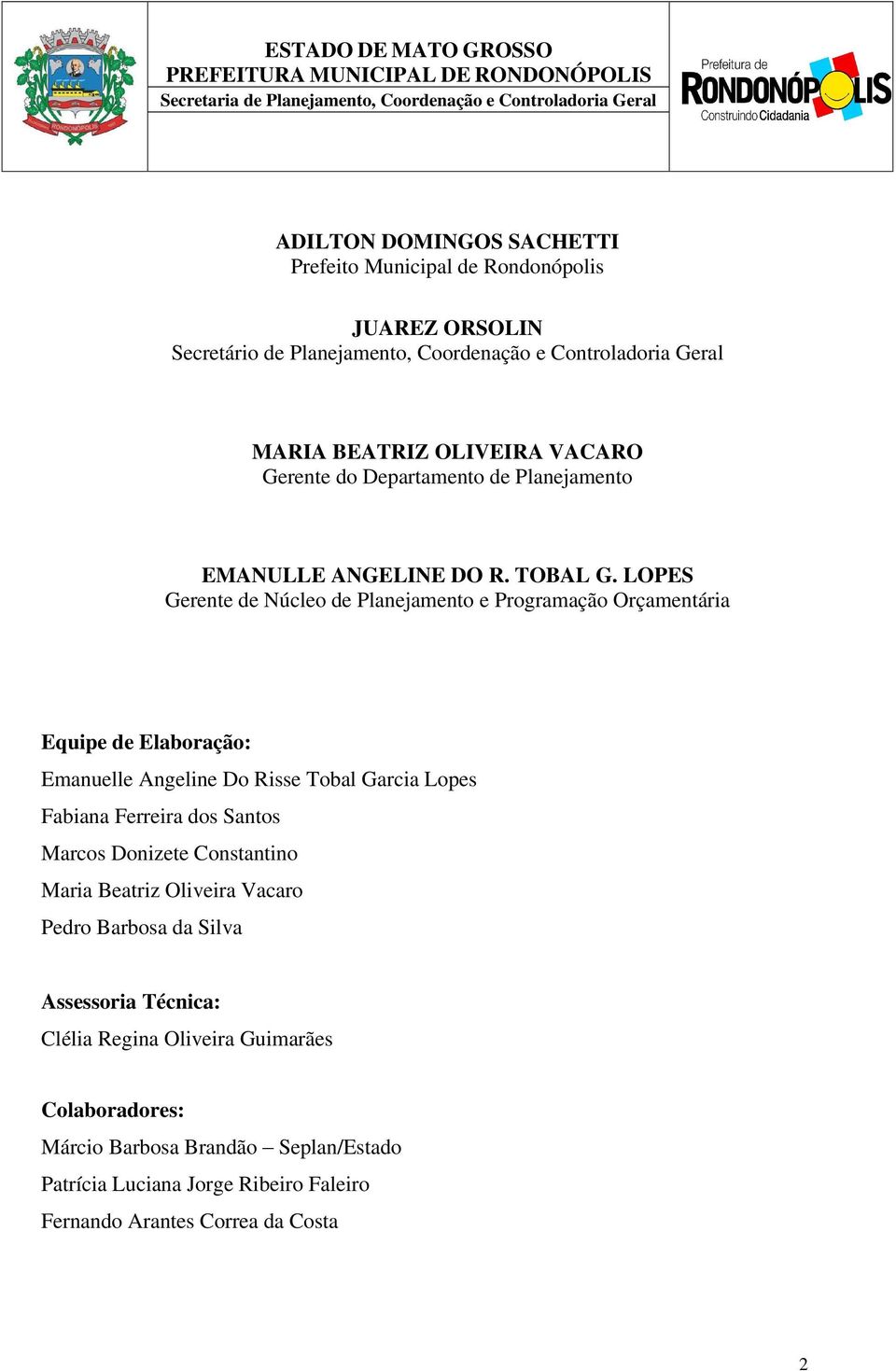 RONDONÓPOLIS

ESTADO DE MATO GROSSO
PREFEITURA MUNICIPAL DE RONDONÓPOLIS
Secretaria de Planejamento, Coordenação e Controladoria Geral

Prefeitura de
RONDONÓPOLIS
Construindo Cidadania

ADILTON DOMINGOS SACHETTI
Prefeito Municipal de Rondonópolis

JUAREZ ORSOLIN
Secretário de Planejamento, Coordenação e Controladoria Geral

MARIA BEATRIZ OLIVEIRA VACARO
Gerente do Departamento de Planejamento

EMANULLE ANGELINE DO R. TOBAL G. LOPES
Gerente de Núcleo de Planejamento e Programação Orçamentária

Equipe de Elaboração:
Emanuelle Angeline Do Risse Tobal Garcia Lopes
Fabiana Ferreira dos Santos
Marcos Donizete Constantino
Maria Beatriz Oliveira Vacaro
Pedro Barbosa da Silva

Assessoria Técnica:
Clélia Regina Oliveira Guimarães

Colaboradores:
Márcio Barbosa Brandão – Seplan/Estado
Patrícia Luciana Jorge Ribeiro Faleiro
Fernando Arantes Correa da Costa

2